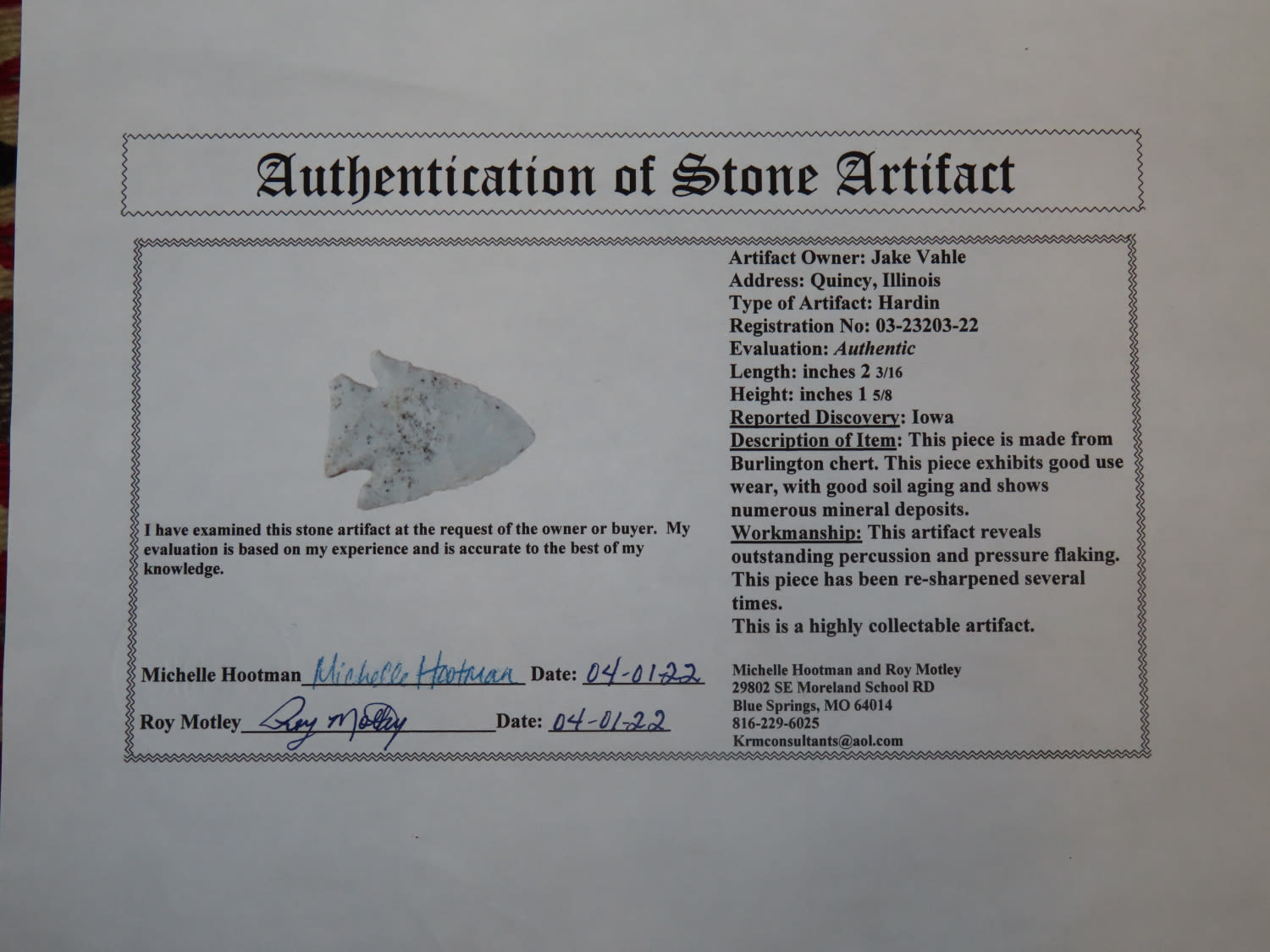 Authentication of Stone Artifact

I have examined this stone artifact at the request of the owner or buyer. My evaluation is based on my experience and is accurate to the best of my knowledge.

Michelle Hootman Michelle Hootman Date: 04-01-22

Roy Motley Roy Motley Date: 04-01-22

Artifact Owner: Jake Vahle
Address: Quincy, Illinois
Type of Artifact: Hardin
Registration No: 03-23203-22
Evaluation: Authentic
Length: inches 2 3/16
Height: inches 1 5/8
Reported Discovery: Iowa
Description of Item: This piece is made from Burlington chert. This piece exhibits good use wear, with good soil aging and shows numerous mineral deposits.
Workmanship: This artifact reveals outstanding percussion and pressure flaking. This piece has been re-sharpened several times.
This is a highly collectable artifact.

Michelle Hootman and Roy Motley
29802 SE Moreland School RD
Blue Springs, MO 64014
816-229-6025
Krmconsultants@aol.com